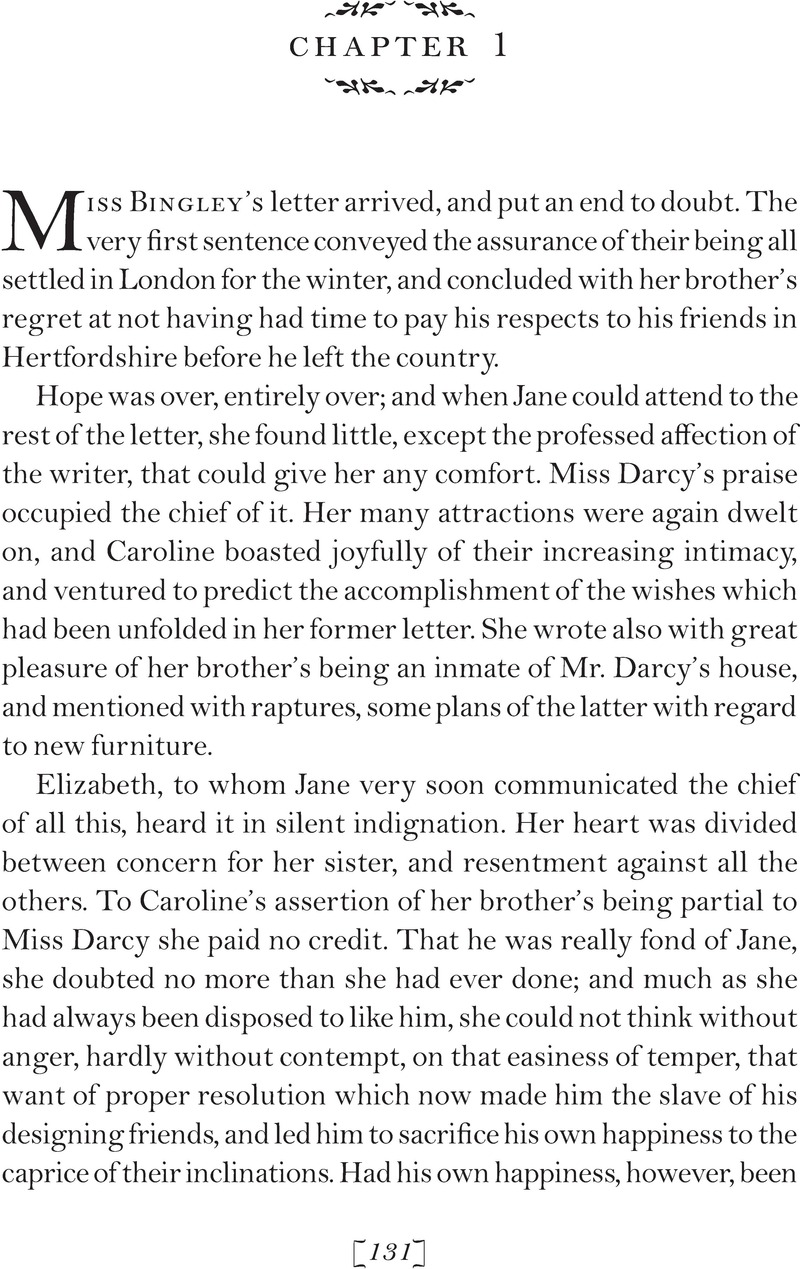 CHAPTER 1

Miss Bingley's letter arrived, and put an end to doubt. The very first sentence conveyed the assurance of their being all settled in London for the winter, and concluded with her brother's regret at not having had time to pay his respects to his friends in Hertfordshire before he left the country.

Hope was over, entirely over; and when Jane could attend to the rest of the letter, she found little, except the professed affection of the writer, that could give her any comfort. Miss Darcy's praise occupied the chief of it. Her many attractions were again dwelt on, and Caroline boasted joyfully of their increasing intimacy, and ventured to predict the accomplishment of the wishes which had been unfolded in her former letter. She wrote also with great pleasure of her brother's being an inmate of Mr. Darcy's house, and mentioned with raptures, some plans of the latter with regard to new furniture.

Elizabeth, to whom Jane very soon communicated the chief of all this, heard it in silent indignation. Her heart was divided between concern for her sister, and resentment against all the others. To Caroline's assertion of her brother's being partial to Miss Darcy she paid no credit. That he was really fond of Jane, she doubted no more than she had ever done; and much as she had always been disposed to like him, she could not think without anger, hardly without contempt, on that easiness of temper, that want of proper resolution which now made him the slave of his designing friends, and led him to sacrifice his own happiness to the caprice of their inclinations. Had his own happiness, however, been

[131]